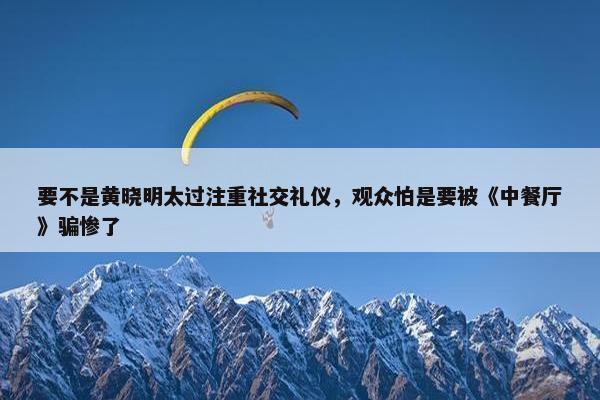 要不是黄晓明太过注重社交礼仪，观众怕是要被《中餐厅》骗惨了